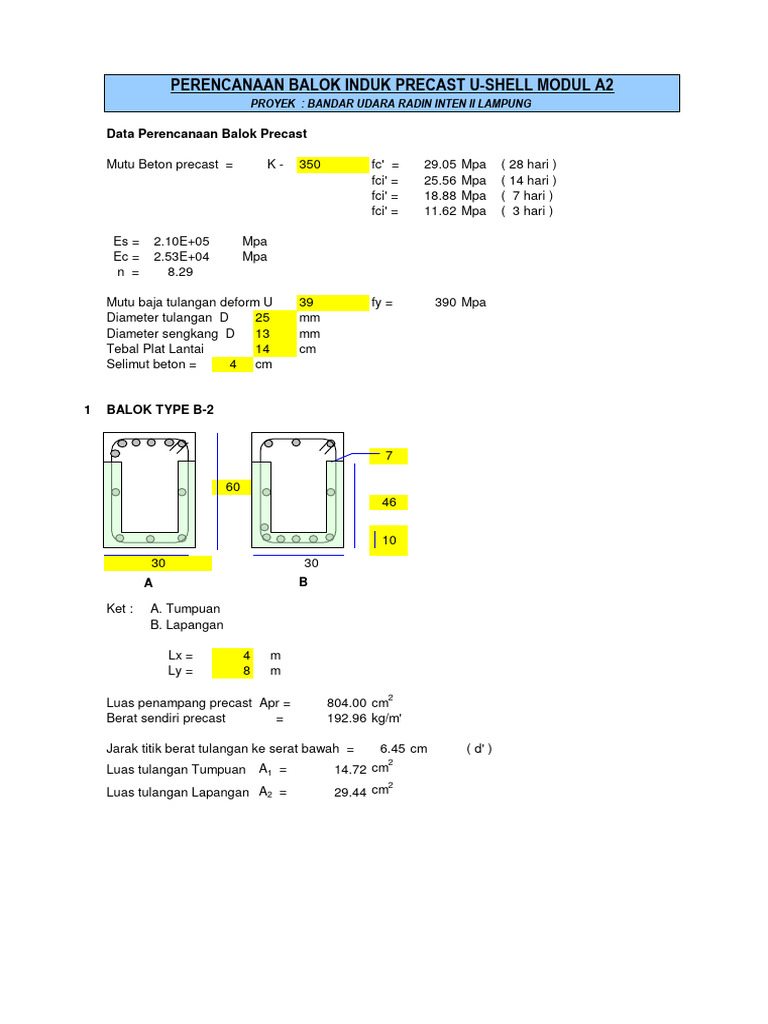 PERENCANAAN BALOK INDUK PRECAST U-SHELL MODUL A2
PROYEK : BANDAR UDARA RADIN INTEN II LAMPUNG

Data Perencanaan Balok Precast

Mutu Beton precast = K - 350 fc' = 29.05 Mpa ( 28 hari )
fci' = 25.56 Mpa ( 14 hari )
fci' = 18.88 Mpa ( 7 hari )
fci' = 11.62 Mpa ( 3 hari )

Es = 2.10E+05 Mpa
Ec = 2.53E+04 Mpa
n = 8.29

Mutu baja tulangan deform U 39 fy = 390 Mpa
Diameter tulangan D 25 mm
Diameter sengkang D 13 mm
Tebal Plat Lantai 14 cm
Selimut beton = 4 cm

1 BALOK TYPE B-2

60
7
46
10
30
30
A
B

Ket : A. Tumpuan
B. Lapangan

Lx = 4 m
Ly = 8 m

Luas penampang precast Apr = 804.00 $cm^2$
Berat sendiri precast = 192.96 kg/m'

Jarak titik berat tulangan ke serat bawah = 6.45 cm ( d' )
Luas tulangan Tumpuan $A_1$ = 14.72 $cm^2$
Luas tulangan Lapangan $A_2$ = 29.44 $cm^2$